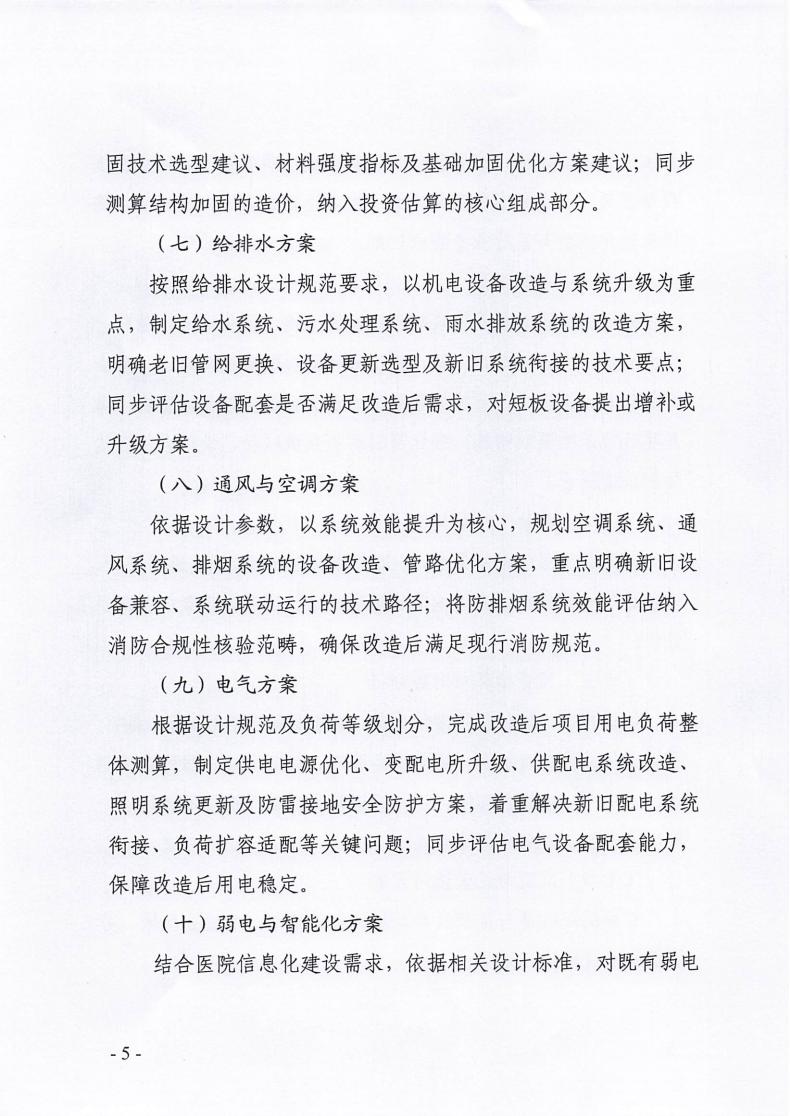 固技术选型建议、材料强度指标及基础加固优化方案建议；同步测算结构加固的造价，纳入投资估算的核心组成部分。

（七）给排水方案

按照给排水设计规范要求，以机电设备改造与系统升级为重点，制定给水系统、污水处理系统、雨水排放系统的改造方案，明确老旧管网更换、设备更新选型及新旧系统衔接的技术要点；同步评估设备配套是否满足改造后需求，对短板设备提出增补或升级方案。

（八）通风与空调方案

依据设计参数，以系统效能提升为核心，规划空调系统、通风系统、排烟系统的设备改造、管路优化方案，重点明确新旧设备兼容、系统联动运行的技术路径；将防排烟系统效能评估纳入消防合规性核验范畴，确保改造后满足现行消防规范。

（九）电气方案

根据设计规范及负荷等级划分，完成改造后项目用电负荷整体测算，制定供电电源优化、变配电所升级、供配电系统改造、照明系统更新及防雷接地安全防护方案，着重解决新旧配电系统衔接、负荷扩容适配等关键问题；同步评估电气设备配套能力，保障改造后用电稳定。

（十）弱电与智能化方案

结合医院信息化建设需求，依据相关设计标准，对既有弱电

- 5 -